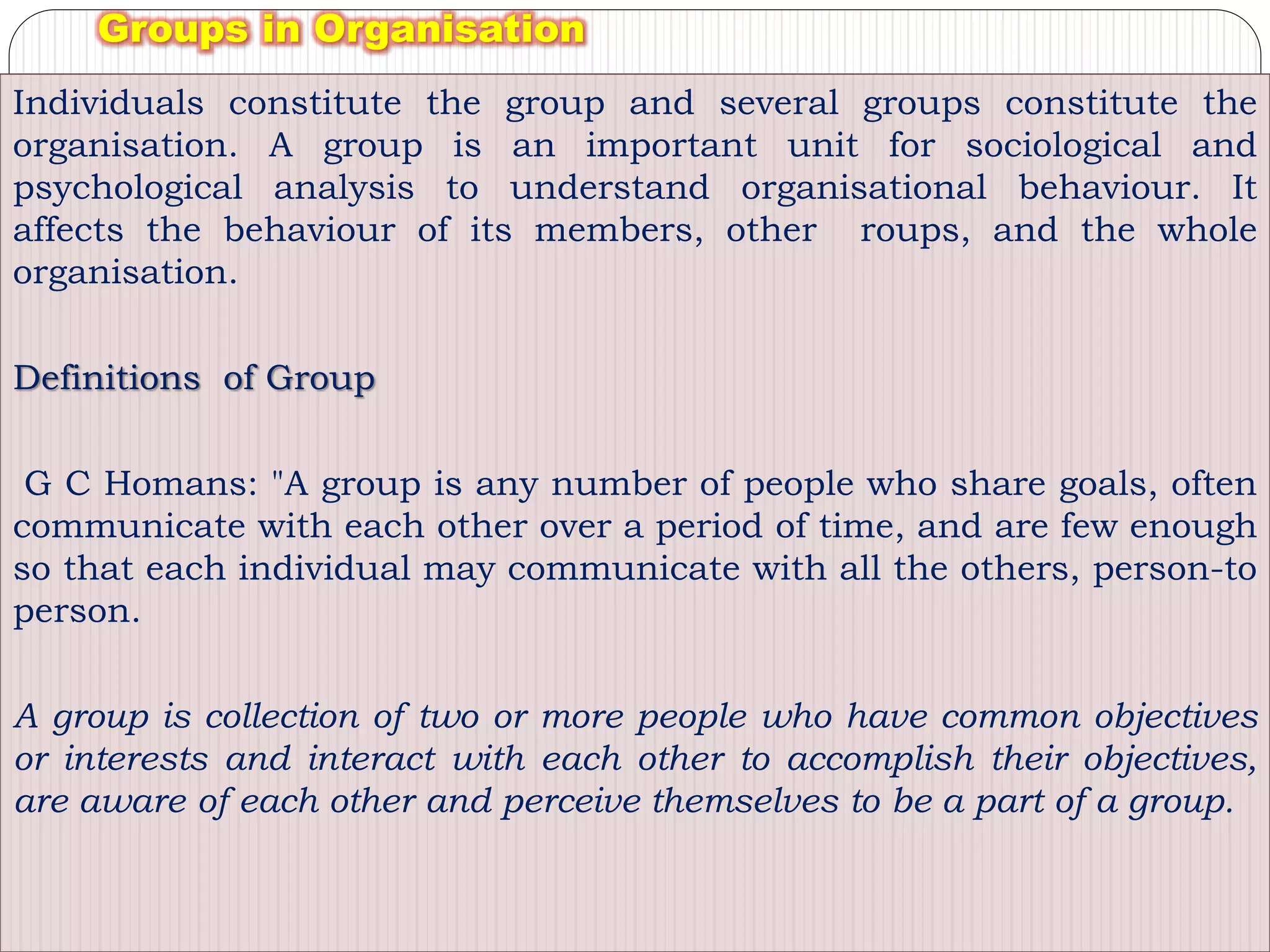 Groups in Organisation

Individuals constitute the group and several groups constitute the organisation. A group is an important unit for sociological and psychological analysis to understand organisational behaviour. It affects the behaviour of its members, other roups, and the whole organisation.

Definitions of Group

G C Homans: "A group is any number of people who share goals, often communicate with each other over a period of time, and are few enough so that each individual may communicate with all the others, person-to person.

A group is collection of two or more people who have common objectives or interests and interact with each other to accomplish their objectives, are aware of each other and perceive themselves to be a part of a group.